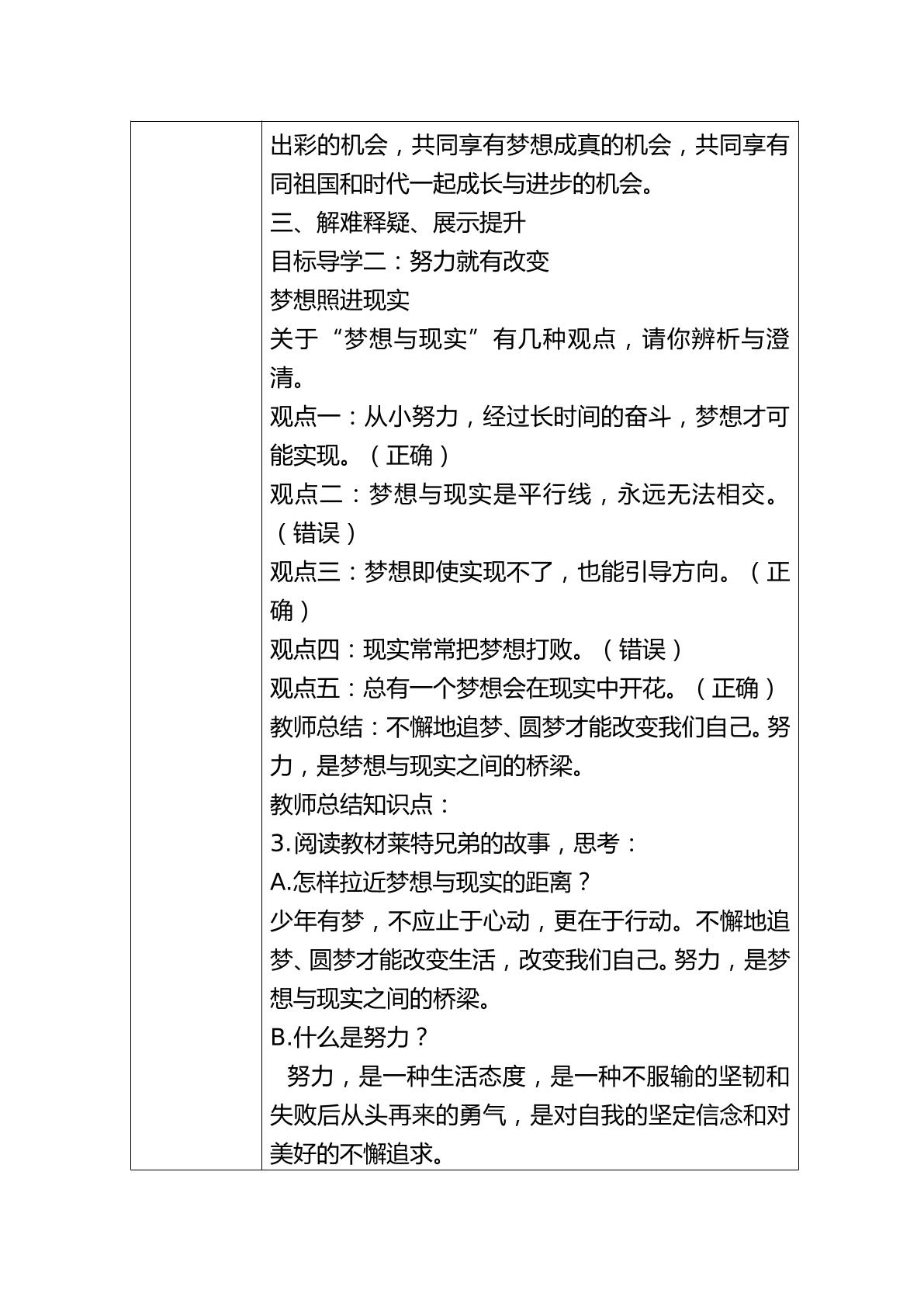 出彩的机会，共同享有梦想成真的机会，共同享有同祖国和时代一起成长与进步的机会。

三、解难释疑、展示提升

目标导学二：努力就有改变

梦想照进现实

关于“梦想与现实”有几种观点，请你辨析与澄清。

观点一：从小努力，经过长时间的奋斗，梦想才可能实现。（正确）

观点二：梦想与现实是平行线，永远无法相交。（错误）

观点三：梦想即使实现不了，也能引导方向。（正确）

观点四：现实常常把梦想打败。（错误）

观点五：总有一个梦想会在现实中开花。（正确）

教师总结：不懈地追梦、圆梦才能改变我们自己。努力，是梦想与现实之间的桥梁。

教师总结知识点：

3.阅读教材莱特兄弟的故事，思考：

A.怎样拉近梦想与现实的距离？

少年有梦，不应止于心动，更在于行动。不懈地追梦、圆梦才能改变生活，改变我们自己。努力，是梦想与现实之间的桥梁。

B.什么是努力？

努力，是一种生活态度，是一种不服输的坚韧和失败后从头再来的勇气，是对自我的坚定信念和对美好的不懈追求。